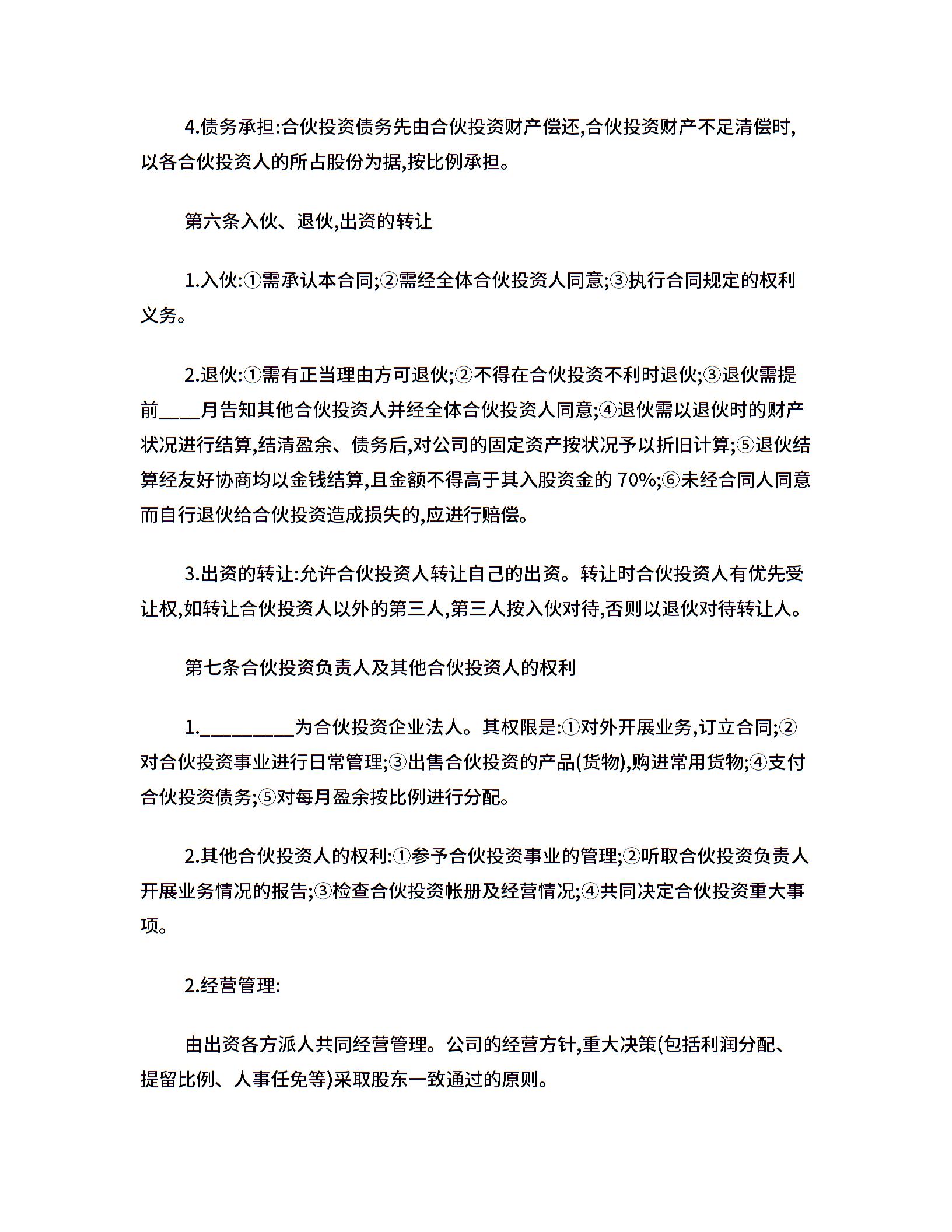 4.债务承担:合伙投资债务先由合伙投资财产偿还,合伙投资财产不足清偿时,以各合伙投资人的所占股份为据,按比例承担。

第六条入伙、退伙,出资的转让

1.入伙:①需承认本合同;②需经全体合伙投资人同意;③执行合同规定的权利义务。

2.退伙:①需有正当理由方可退伙;②不得在合伙投资不利时退伙;③退伙需提前____月告知其他合伙投资人并经全体合伙投资人同意;④退伙需以退伙时的财产状况进行结算,结清盈余、债务后,对公司的固定资产按状况予以折旧计算;⑤退伙结算经友好协商均以金钱结算,且金额不得高于其入股资金的 70%;⑥未经合同人同意而自行退伙给合伙投资造成损失的,应进行赔偿。

3.出资的转让:允许合伙投资人转让自己的出资。转让时合伙投资人有优先受让权,如转让合伙投资人以外的第三人,第三人按入伙对待,否则以退伙对待转让人。

第七条合伙投资负责人及其他合伙投资人的权利

1.__________为合伙投资企业法人。其权限是:①对外开展业务,订立合同;②对合伙投资事业进行日常管理;③出售合伙投资的产品(货物),购进常用货物;④支付合伙投资债务;⑤对每月盈余按比例进行分配。

2.其他合伙投资人的权利:①参予合伙投资事业的管理;②听取合伙投资负责人开展业务情况的报告;③检查合伙投资帐册及经营情况;④共同决定合伙投资重大事项。

2.经营管理:

由出资各方派人共同经营管理。公司的经营方针,重大决策(包括利润分配、提留比例、人事任免等)采取股东一致通过的原则。